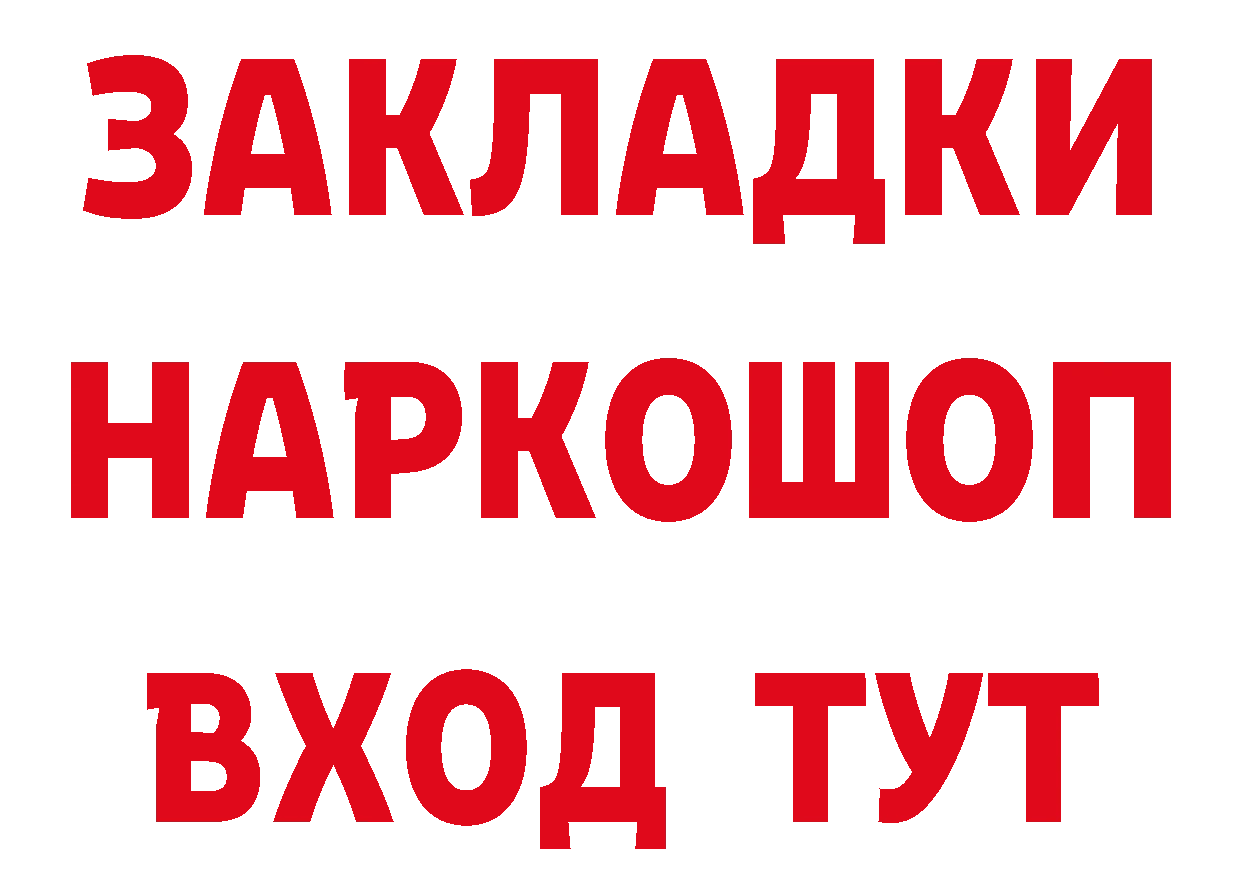 ЗАКЛАДКИ НАРКОШОП ВХОД ТУТ